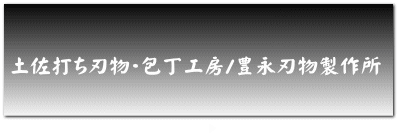 土佐打ち刃物・包丁工房/豊永刃物製作所